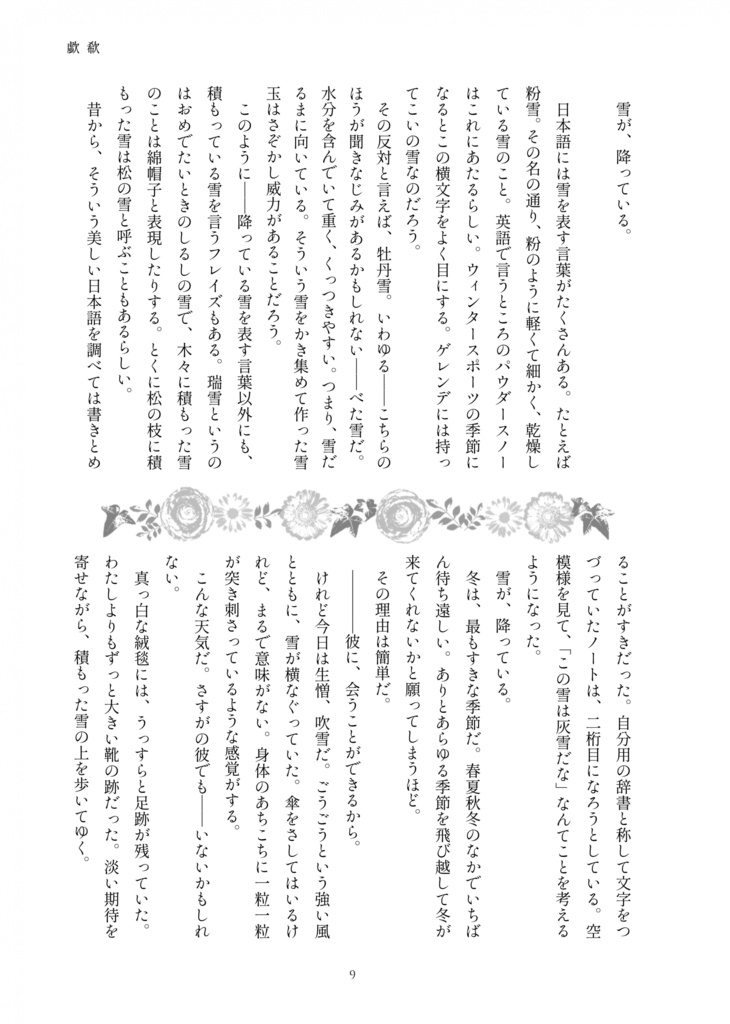 歔欷

雪が、降っている。

日本語には雪を表す言葉がたくさんある。たとえば粉雪。その名の通り、粉のように軽くて細かく、乾燥している雪のこと。英語で言うところのパウダースノーはこれにあたるらしい。ウィンタースポーツの季節になるとこの横文字をよく目にする。ゲレンデには持ってこいの雪なのだろう。

その反対と言えば、牡丹雪。いわゆる——こちらのほうが聞きなじみがあるかもしれない——べた雪だ。水分を含んでいて重く、くっつきやすい。つまり、雪だるまに向いている。そういう雪をかき集めて作った雪玉はさぞかし威力があることだろう。

このように——降っている雪を表す言葉以外にも、積もっている雪を言うフレイズもある。瑞雪というのはおめでたいときのしるしの雪で、木々に積もった雪のことは綿帽子と表現したりする。とくに松の枝に積もった雪は松の雪と呼ぶこともあるらしい。

昔から、そういう美しい日本語を調べては書きとめることがすきだった。自分用の辞書と称して文字をつづっていたノートは、二桁目になろうとしている。空模様を見て、「この雪は灰雪だな」なんてことを考えるようになった。

雪が、降っている。

冬は、最もすきな季節だ。春夏秋冬のなかでいちばん待ち遠しい。ありとあらゆる季節を飛び越して冬が来てくれないかと願ってしまうほど。

その理由は簡単だ。

——彼に、会うことができるから。

けれど今日は生憎、吹雪だ。ごうごうという強い風とともに、雪が横なぐっていた。傘をさしてはいるけれど、まるで意味がない。身体のあちこちに一粒一粒が突き刺さっているような感覚がする。

こんな天気だ。さすがの彼でも——いないかもしれない。

真っ白な絨毯には、うっすらと足跡が残っていた。わたしよりもずっと大きい靴の跡だった。淡い期待を寄せながら、積もった雪の上を歩いてゆく。

9